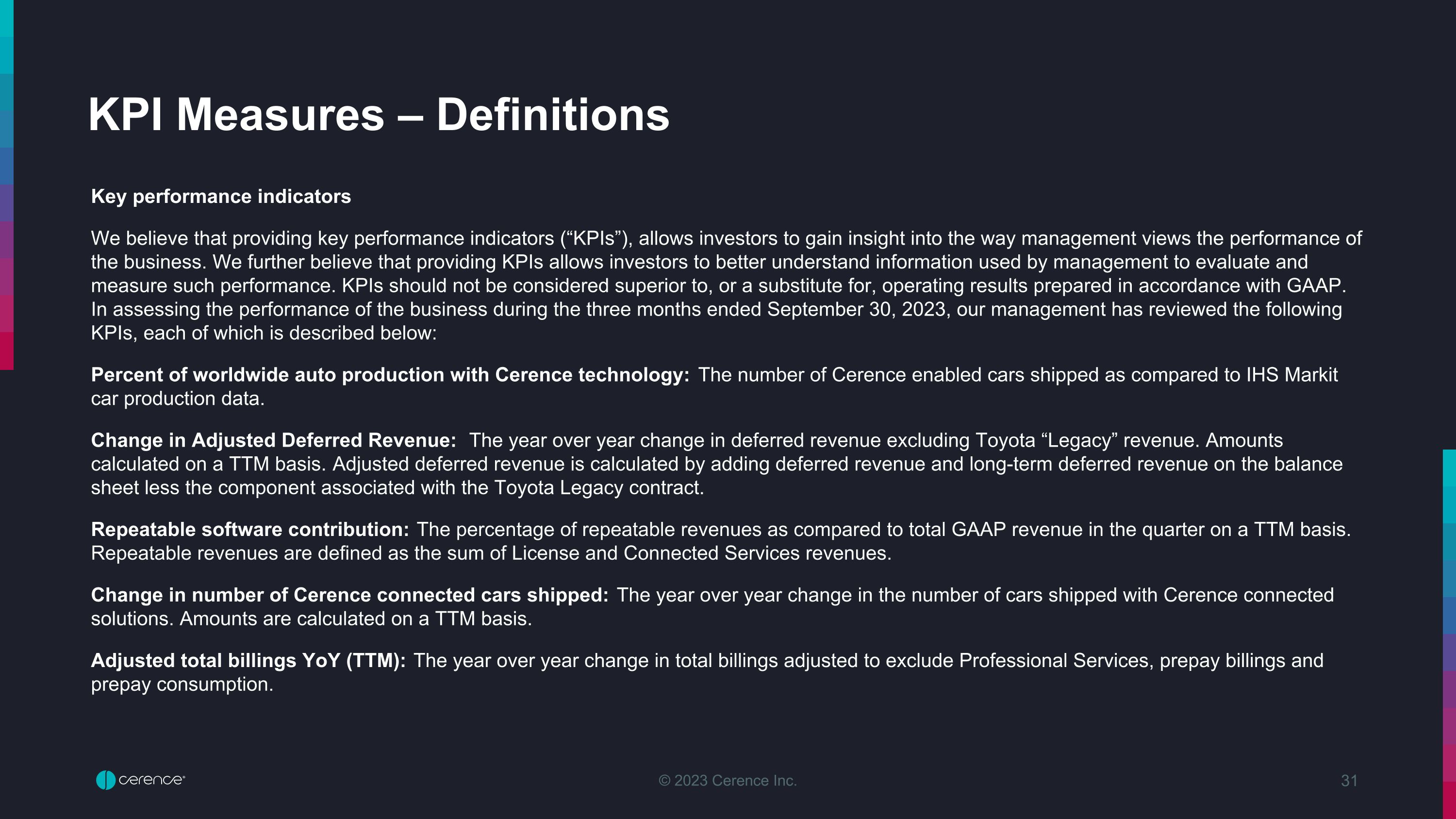 KPI Measures – Definitions

Key performance indicators

We believe that providing key performance indicators (“KPIs”), allows investors to gain insight into the way management views the performance of the business. We further believe that providing KPIs allows investors to better understand information used by management to evaluate and measure such performance. KPIs should not be considered superior to, or a substitute for, operating results prepared in accordance with GAAP. In assessing the performance of the business during the three months ended September 30, 2023, our management has reviewed the following KPIs, each of which is described below:

Percent of worldwide auto production with Cerence technology: The number of Cerence enabled cars shipped as compared to IHS Markit car production data.

Change in Adjusted Deferred Revenue: The year over year change in deferred revenue excluding Toyota “Legacy” revenue. Amounts calculated on a TTM basis. Adjusted deferred revenue is calculated by adding deferred revenue and long-term deferred revenue on the balance sheet less the component associated with the Toyota Legacy contract.

Repeatable software contribution: The percentage of repeatable revenues as compared to total GAAP revenue in the quarter on a TTM basis. Repeatable revenues are defined as the sum of License and Connected Services revenues.

Change in number of Cerence connected cars shipped: The year over year change in the number of cars shipped with Cerence connected solutions. Amounts are calculated on a TTM basis.

Adjusted total billings YoY (TTM): The year over year change in total billings adjusted to exclude Professional Services, prepay billings and prepay consumption.

cerence

© 2023 Cerence Inc.

31